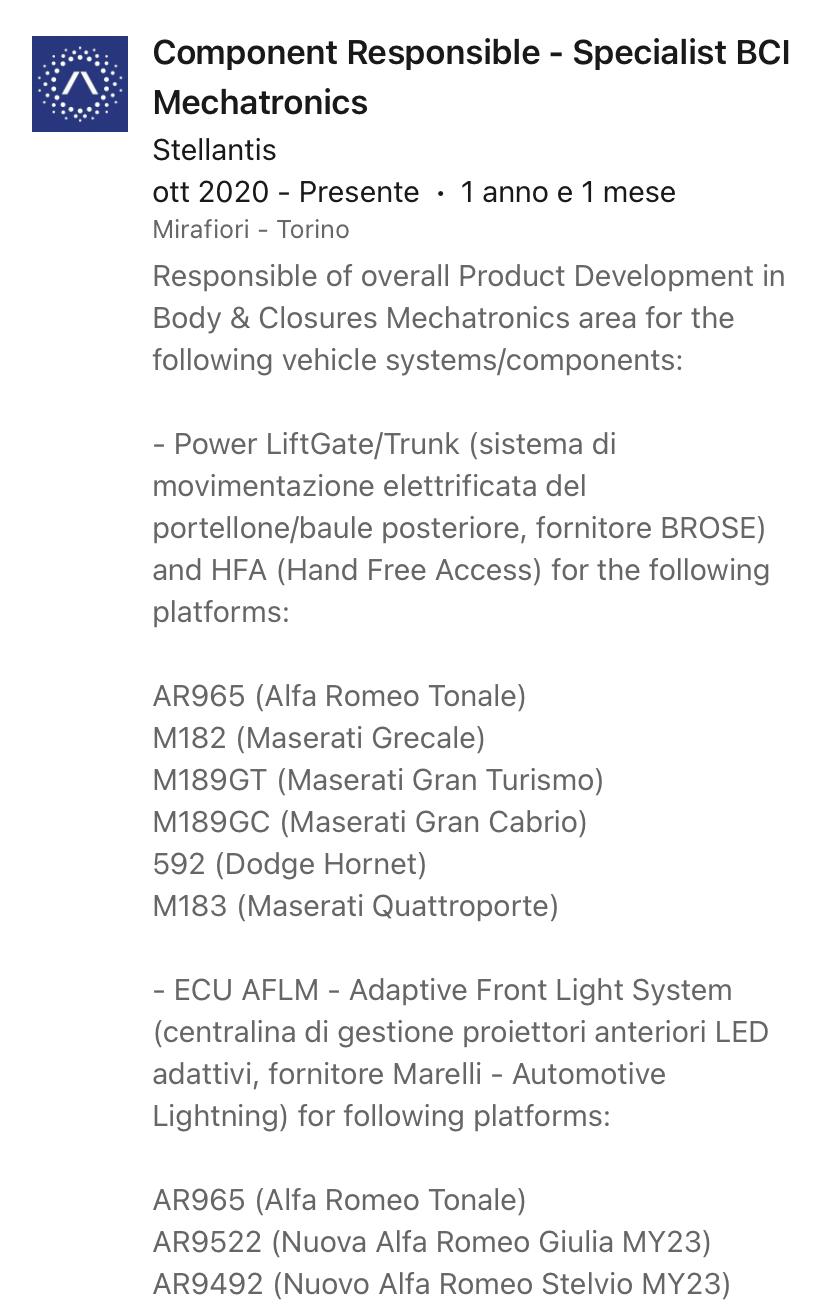 Component Responsible - Specialist BCI Mechatronics
Stellantis
ott 2020 - Presente · 1 anno e 1 mese
Mirafiori - Torino
Responsible of overall Product Development in Body & Closures Mechatronics area for the following vehicle systems/components:

- Power LiftGate/Trunk (sistema di movimentazione elettrificata del portellone/baule posteriore, fornitore BROSE) and HFA (Hand Free Access) for the following platforms:

AR965 (Alfa Romeo Tonale)
M182 (Maserati Grecale)
M189GT (Maserati Gran Turismo)
M189GC (Maserati Gran Cabrio)
592 (Dodge Hornet)
M183 (Maserati Quattroporte)

- ECU AFLM - Adaptive Front Light System (centralina di gestione proiettori anteriori LED adattivi, fornitore Marelli - Automotive Lightning) for following platforms:

AR965 (Alfa Romeo Tonale)
AR9522 (Nuova Alfa Romeo Giulia MY23)
AR9492 (Nuovo Alfa Romeo Stelvio MY23)